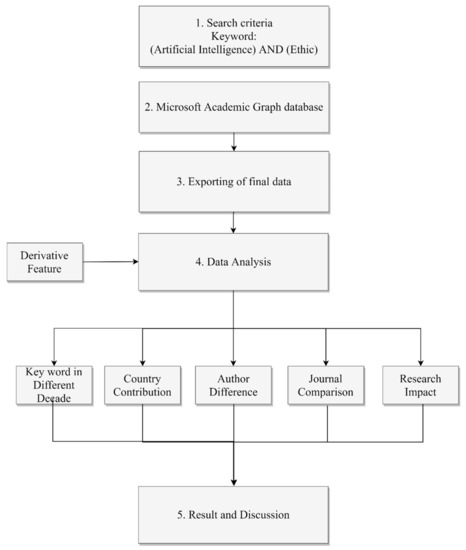 1. Search criteria
Keyword:
(Artificial Intelligence) AND (Ethic)

2. Microsoft Academic Graph database

3. Exporting of final data

Derivative Feature

4. Data Analysis

Key word in Different Decade

Country Contribution

Author Difference

Journal Comparison

Research Impact

5. Result and Discussion